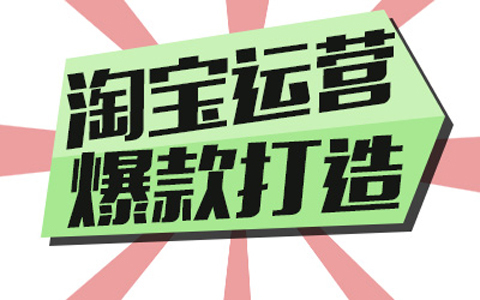 淘宝运营
爆款打造